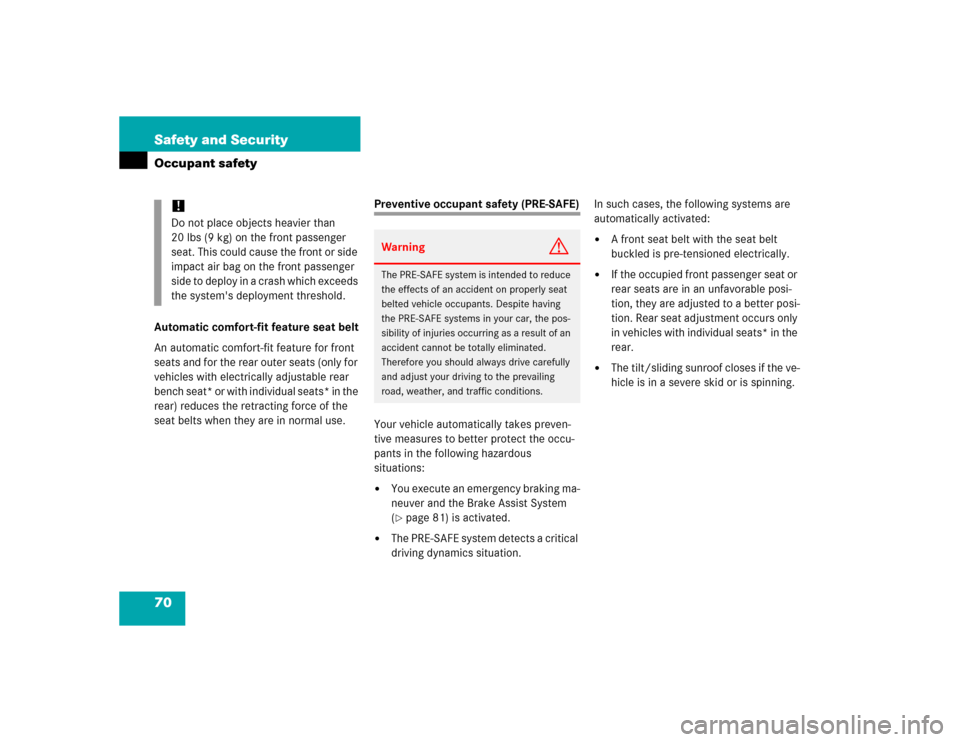 Safety and Security

Occupant safety

!
Do not place objects heavier than 20 lbs (9 kg) on the front passenger seat. This could cause the front or side impact air bag on the front passenger side to deploy in a crash which exceeds the system's deployment threshold.

Automatic comfort-fit feature seat belt

An automatic comfort-fit feature for front seats and for the rear outer seats (only for vehicles with electrically adjustable rear bench seat* or with individual seats* in the rear) reduces the retracting force of the seat belts when they are in normal use.

Preventive occupant safety (PRE-SAFE)

Warning

The PRE-SAFE system is intended to reduce the effects of an accident on properly seat belted vehicle occupants. Despite having the PRE-SAFE systems in your car, the possibility of injuries occurring as a result of an accident cannot be totally eliminated. Therefore you should always drive carefully and adjust your driving to the prevailing road, weather, and traffic conditions.

Your vehicle automatically takes preventive measures to better protect the occupants in the following hazardous situations:

• You execute an emergency braking maneuver and the Brake Assist System (▷ page 81) is activated.

• The PRE-SAFE system detects a critical driving dynamics situation.

In such cases, the following systems are automatically activated:

• A front seat belt with the seat belt buckled is pre-tensioned electrically.

• If the occupied front passenger seat or rear seats are in an unfavorable position, they are adjusted to a better position. Rear seat adjustment occurs only in vehicles with individual seats* in the rear.

• The tilt/sliding sunroof closes if the vehicle is in a severe skid or is spinning.

70

carmanualsonline.info